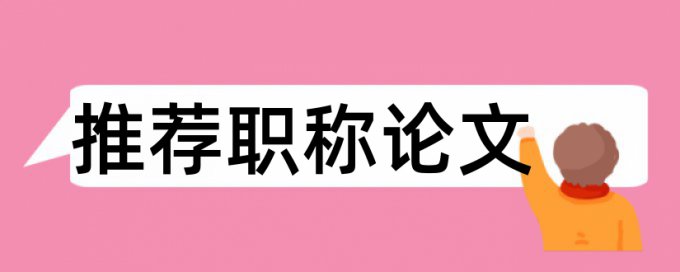 推荐职称论文